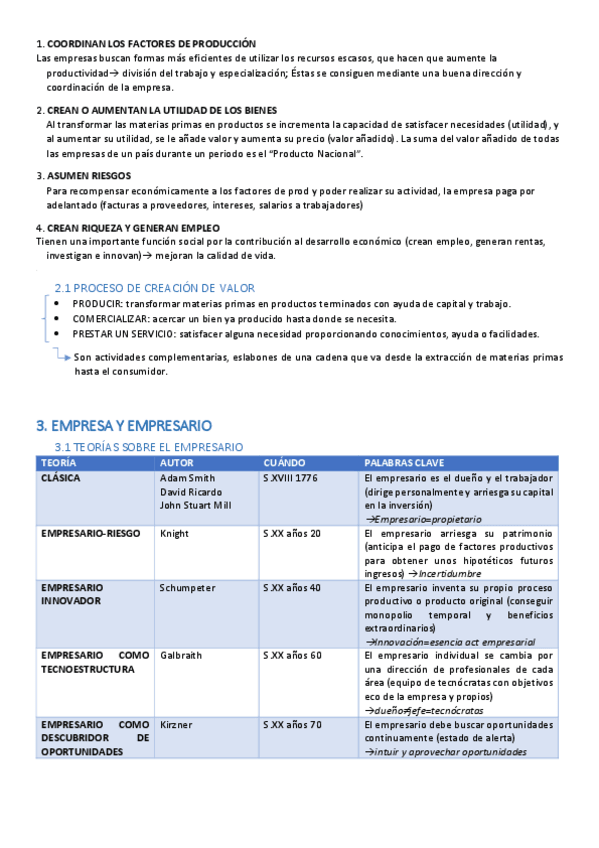 1. COORDINAN LOS FACTORES DE PRODUCCIÓN
Las empresas buscan formas más eficientes de utilizar los recursos escasos, que hacen que aumente la productividad→ división del trabajo y especialización; Éstas se consiguen mediante una buena dirección y coordinación de la empresa.

2. CREAN O AUMENTAN LA UTILIDAD DE LOS BIENES
Al transformar las materias primas en productos se incrementa la capacidad de satisfacer necesidades (utilidad), y al aumentar su utilidad, se le añade valor y aumenta su precio (valor añadido). La suma del valor añadido de todas las empresas de un país durante un periodo es el "Producto Nacional".

3. ASUMEN RIESGOS
Para recompensar económicamente a los factores de prod y poder realizar su actividad, la empresa paga por adelantado (facturas a proveedores, intereses, salarios a trabajadores)

4. CREAN RIQUEZA Y GENERAN EMPLEO
Tienen una importante función social por la contribución al desarrollo económico (crean empleo, generan rentas, investigan e innovan)→ mejoran la calidad de vida.

2.1 PROCESO DE CREACIÓN DE VALOR
• PRODUCIR: transformar materias primas en productos terminados con ayuda de capital y trabajo.
• COMERCIALIZAR: acercar un bien ya producido hasta donde se necesita.
• PRESTAR UN SERVICIO: satisfacer alguna necesidad proporcionando conocimientos, ayuda o facilidades.
Son actividades complementarias, eslabones de una cadena que va desde la extracción de materias primas hasta el consumidor.

3. EMPRESA Y EMPRESARIO
3.1 TEORÍAS SOBRE EL EMPRESARIO

| TEORÍA | AUTOR | CUÁNDO | PALABRAS CLAVE |
|---|---|---|---|
| CLÁSICA | Adam Smith David Ricardo John Stuart Mill | S.XVIII 1776 | El empresario es el dueño y el trabajador (dirige personalmente y arriesga su capital en la inversión) →Empresario=propietario |
| EMPRESARIO-RIESGO | Knight | S.XX años 20 | El empresario arriesga su patrimonio (anticipa el pago de factores productivos para obtener unos hipotéticos futuros ingresos) →Incertidumbre |
| EMPRESARIO INNOVADOR | Schumpeter | S.XX años 40 | El empresario inventa su propio proceso productivo o producto original (conseguir monopolio temporal y beneficios extraordinarios) →Innovación=esencia act empresarial |
| EMPRESARIO COMO TECNOESTRUCTURA | Galbraith | S.XX años 60 | El empresario individual se cambia por una dirección de profesionales de cada área (equipo de tecnócratas con objetivos eco de la empresa y propios) →dueño≠jefe=tecnócratas |
| EMPRESARIO COMO DESCUBRIDOR DE OPORTUNIDADES | Kirzner | S.XX años 70 | El empresario debe buscar oportunidades continuamente (estado de alerta) →intuir y aprovechar oportunidades |